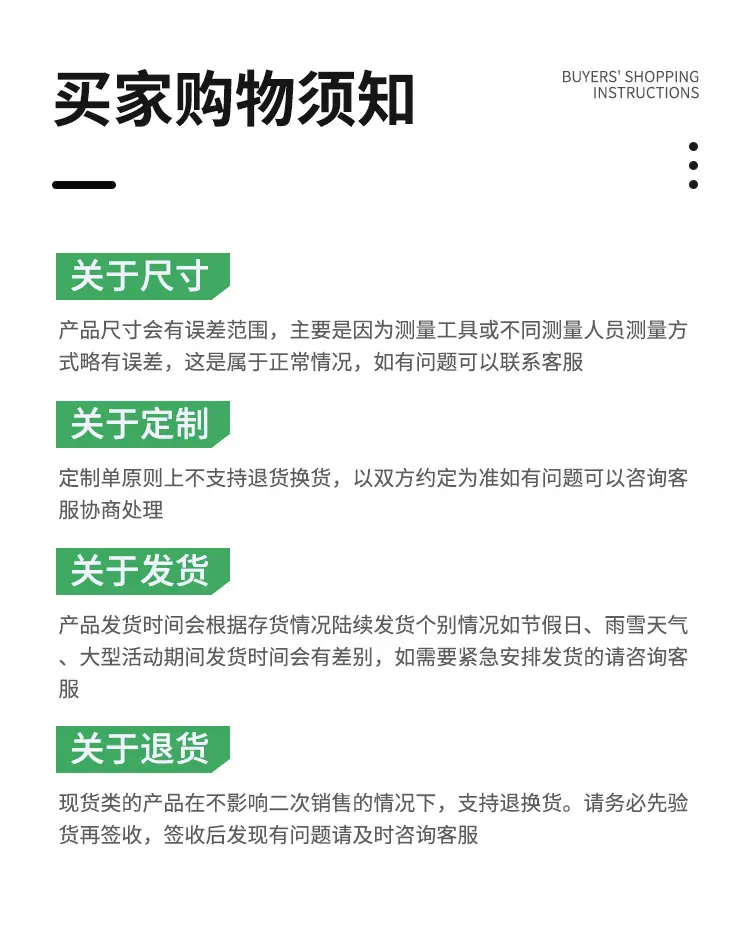 买家购物须知

BUYERS' SHOPPING
INSTRUCTIONS

关于尺寸

产品尺寸会有误差范围，主要是因为测量工具或不同测量人员测量方式略有误差，这是属于正常情况，如有问题可以联系客服

关于定制

定制单原则上不支持退货换货，以双方约定为准如有问题可以咨询客服协商处理

关于发货

产品发货时间会根据存货情况陆续发货个别情况如节假日、雨雪天气、大型活动期间发货时间会有差别，如需要紧急安排发货的请咨询客服

关于退货

现货类的产品在不影响二次销售的情况下，支持退换货。请务必先验货再签收，签收后发现有问题请及时咨询客服